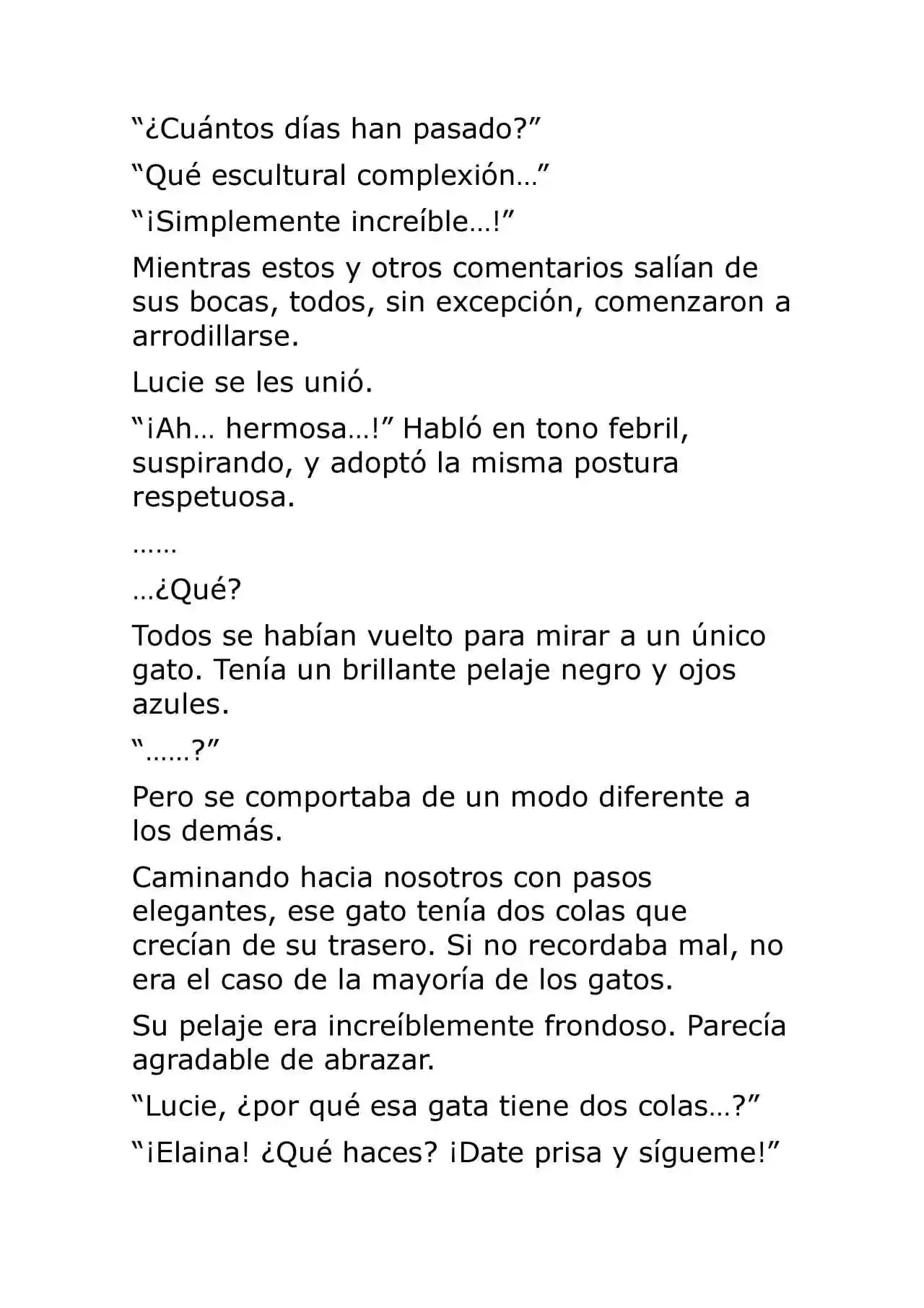 "¿Cuántos días han pasado?"

"Qué escultural complexión…"

"¡Simplemente increíble…!"

Mientras estos y otros comentarios salían de sus bocas, todos, sin excepción, comenzaron a arrodillarse.

Lucie se les unió.

"¡Ah… hermosa…!" Habló en tono febril, suspirando, y adoptó la misma postura respetuosa.

……

…¿Qué?

Todos se habían vuelto para mirar a un único gato. Tenía un brillante pelaje negro y ojos azules.

"……?"

Pero se comportaba de un modo diferente a los demás.

Caminando hacia nosotros con pasos elegantes, ese gato tenía dos colas que crecían de su trasero. Si no recordaba mal, no era el caso de la mayoría de los gatos.

Su pelaje era increíblemente frondoso. Parecía agradable de abrazar.

"Lucie, ¿por qué esa gata tiene dos colas…?"

"¡Elaina! ¿Qué haces? ¡Date prisa y sígueme!"